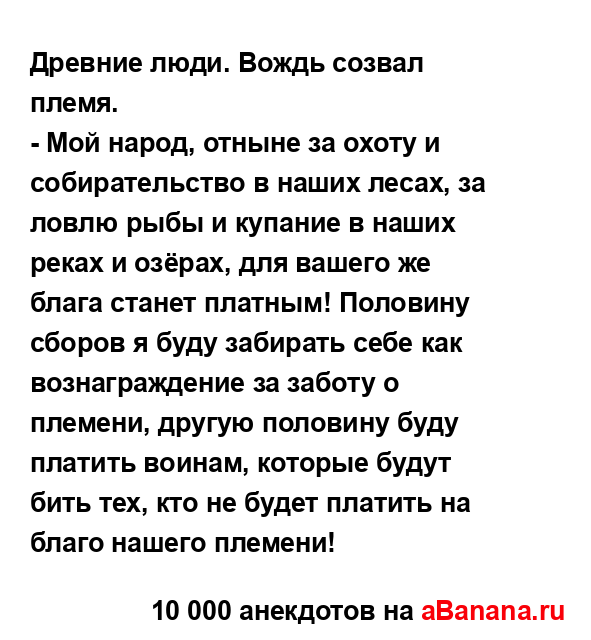 Древние люди. Вождь созвал племя.

- Мой народ, отныне за охоту и собирательство в наших лесах, за ловлю рыбы и купание в наших реках и озёрах, для вашего же блага станет платным! Половину сборов я буду забирать себе как вознаграждение за заботу о племени, другую половину буду платить воинам, которые будут бить тех, кто не будет платить на благо нашего племени!

10 000 анекдотов на aBanana.ru